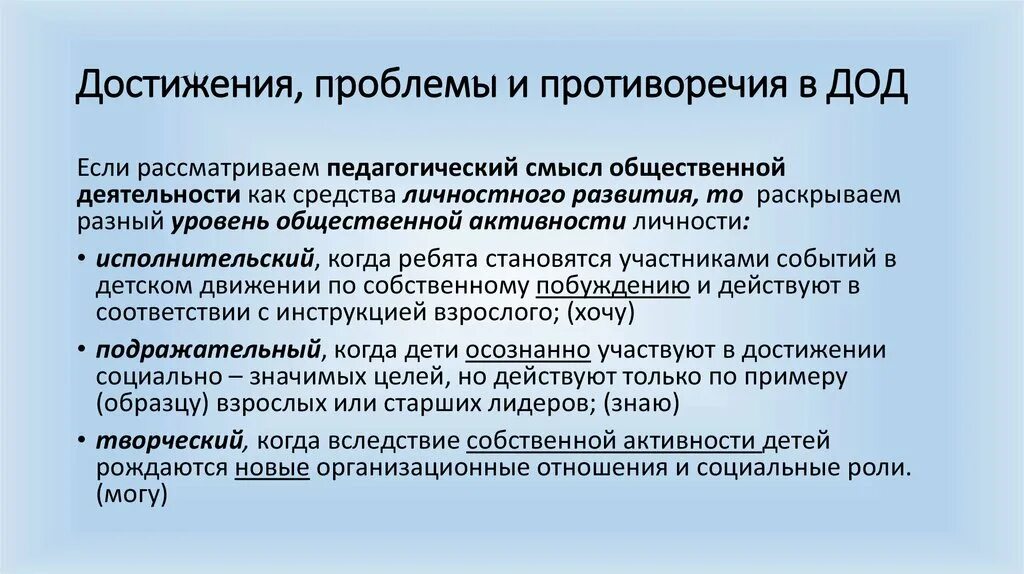 Достижения, проблемы и противоречия в ДОД

Если рассматриваем педагогический смысл общественной деятельности как средства личностного развития, то раскрываем разный уровень общественной активности личности:

• исполнительский, когда ребята становятся участниками событий в детском движении по собственному побуждению и действуют в соответствии с инструкцией взрослого; (хочу)

• подражательный, когда дети осознанно участвуют в достижении социально – значимых целей, но действуют только по примеру (образцу) взрослых или старших лидеров; (знаю)

• творческий, когда вследствие собственной активности детей рождаются новые организационные отношения и социальные роли. (могу)